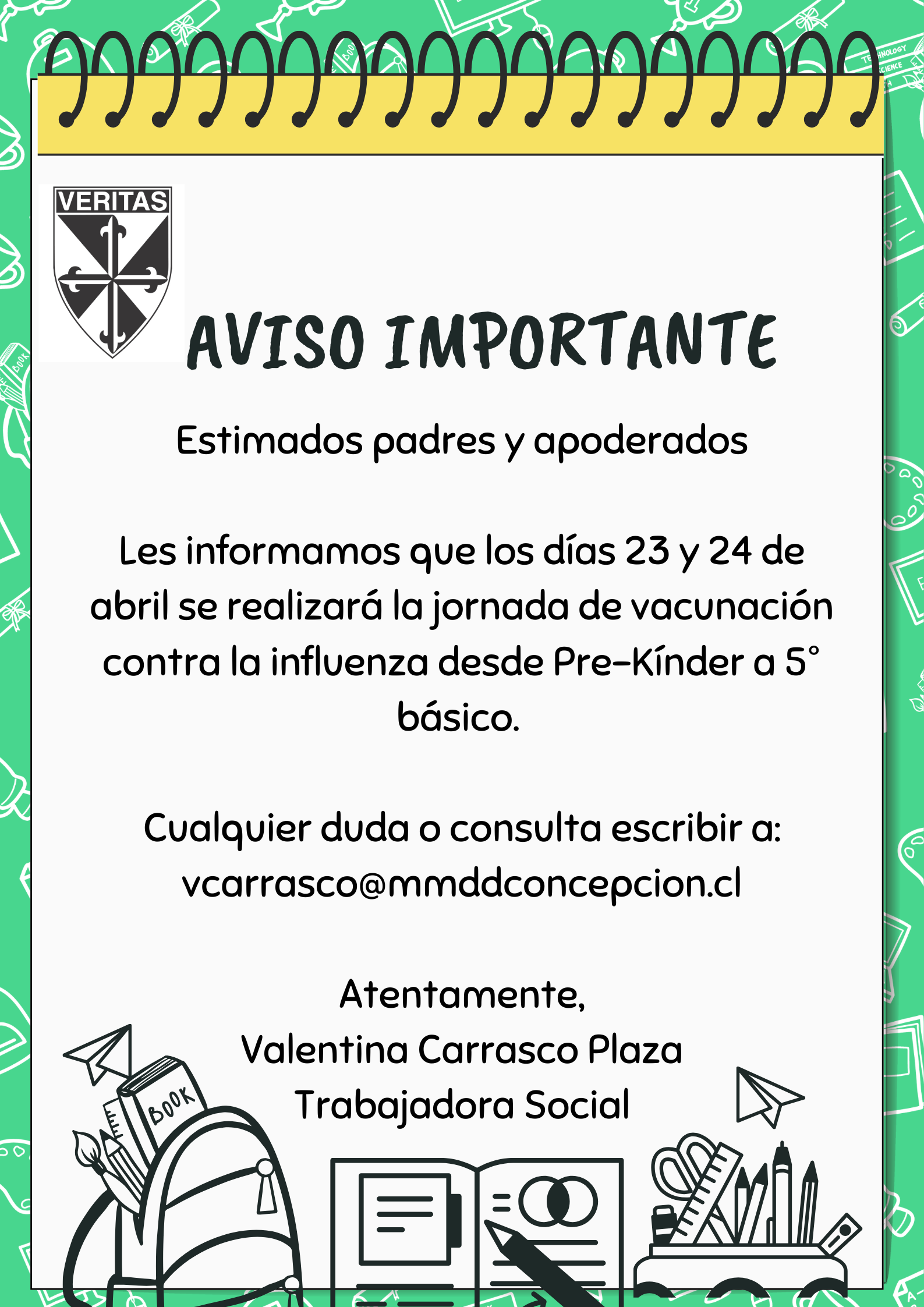 VERITAS

AVISO IMPORTANTE

Estimados padres y apoderados

Les informamos que los días 23 y 24 de abril se realizará la jornada de vacunación contra la influenza desde Pre-Kínder a 5° básico.

Cualquier duda o consulta escribir a:
vcarrasco@mmddconcepcion.cl

Atentamente,
Valentina Carrasco Plaza
Trabajadora Social

BOOK